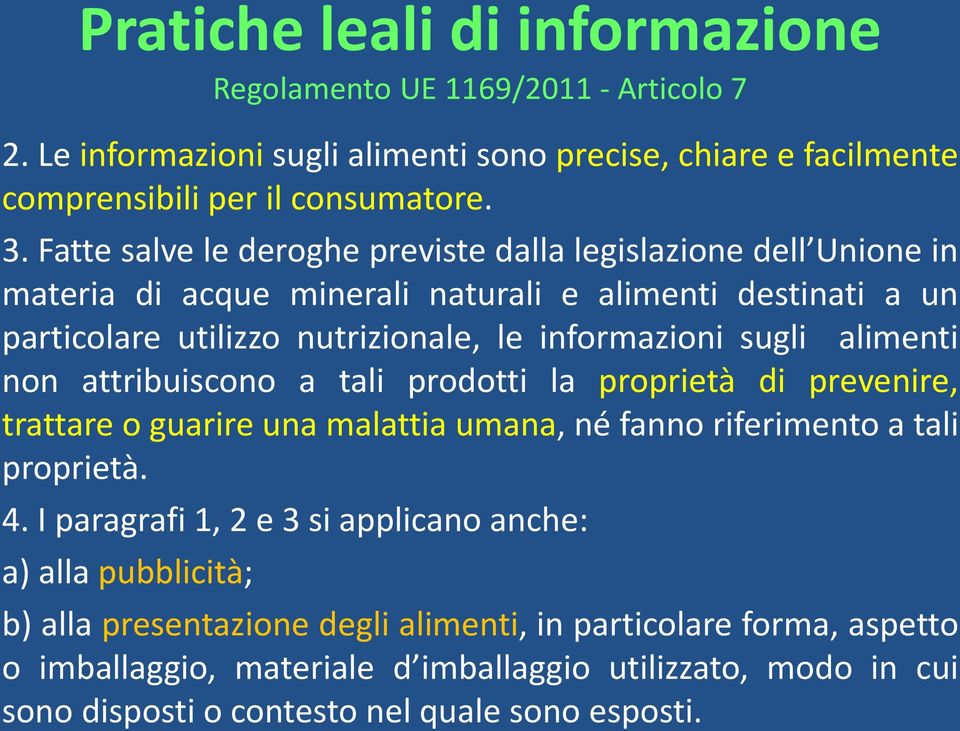 Pratiche leali di informazione
Regolamento UE 1169/2011 - Articolo 7

2. Le informazioni sugli alimenti sono precise, chiare e facilmente comprensibili per il consumatore.

3. Fatte salve le deroghe previste dalla legislazione dell'Unione in materia di acque minerali naturali e alimenti destinati a un particolare utilizzo nutrizionale, le informazioni sugli alimenti non attribuiscono a tali prodotti la proprietà di prevenire, trattare o guarire una malattia umana, né fanno riferimento a tali proprietà.

4. I paragrafi 1, 2 e 3 si applicano anche:

a) alla pubblicità;

b) alla presentazione degli alimenti, in particolare forma, aspetto o imballaggio, materiale d'imballaggio utilizzato, modo in cui sono disposti o contesto nel quale sono esposti.